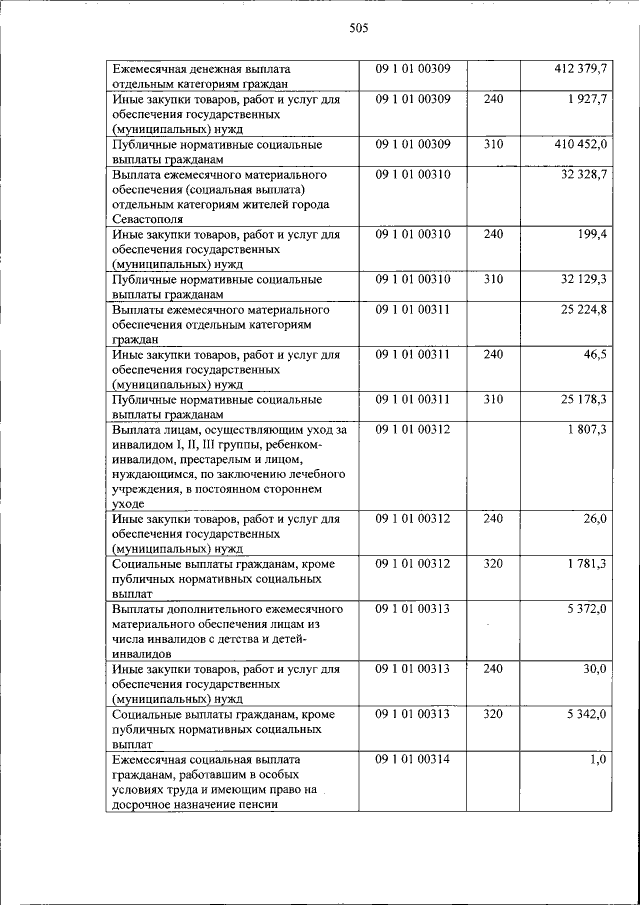 505

| Ежемесячная денежная выплата отдельным категориям граждан | 09 1 01 00309 |  | 412 379,7 |
|---|---|---|---|
| Иные закупки товаров, работ и услуг для обеспечения государственных (муниципальных) нужд | 09 1 01 00309 | 240 | 1 927,7 |
| Публичные нормативные социальные выплаты гражданам | 09 1 01 00309 | 310 | 410 452,0 |
| Выплата ежемесячного материального обеспечения (социальная выплата) отдельным категориям жителей города Севастополя | 09 1 01 00310 |  | 32 328,7 |
| Иные закупки товаров, работ и услуг для обеспечения государственных (муниципальных) нужд | 09 1 01 00310 | 240 | 199,4 |
| Публичные нормативные социальные выплаты гражданам | 09 1 01 00310 | 310 | 32 129,3 |
| Выплаты ежемесячного материального обеспечения отдельным категориям граждан | 09 1 01 00311 |  | 25 224,8 |
| Иные закупки товаров, работ и услуг для обеспечения государственных (муниципальных) нужд | 09 1 01 00311 | 240 | 46,5 |
| Публичные нормативные социальные выплаты гражданам | 09 1 01 00311 | 310 | 25 178,3 |
| Выплата лицам, осуществляющим уход за инвалидом I, II, III группы, ребенком-инвалидом, престарелым и лицом, нуждающимся, по заключению лечебного учреждения, в постоянном стороннем уходе | 09 1 01 00312 |  | 1 807,3 |
| Иные закупки товаров, работ и услуг для обеспечения государственных (муниципальных) нужд | 09 1 01 00312 | 240 | 26,0 |
| Социальные выплаты гражданам, кроме публичных нормативных социальных выплат | 09 1 01 00312 | 320 | 1 781,3 |
| Выплаты дополнительного ежемесячного материального обеспечения лицам из числа инвалидов с детства и детей-инвалидов | 09 1 01 00313 |  | 5 372,0 |
| Иные закупки товаров, работ и услуг для обеспечения государственных (муниципальных) нужд | 09 1 01 00313 | 240 | 30,0 |
| Социальные выплаты гражданам, кроме публичных нормативных социальных выплат | 09 1 01 00313 | 320 | 5 342,0 |
| Ежемесячная социальная выплата гражданам, работавшим в особых условиях труда и имеющим право на досрочное назначение пенсии | 09 1 01 00314 |  | 1,0 |